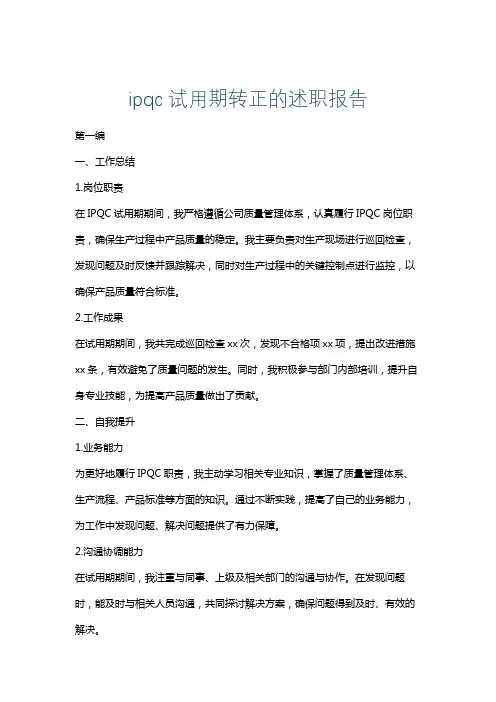 ipqc 试用期转正的述职报告

第一编

一、工作总结

1.岗位职责

在 IPQC 试用期期间，我严格遵循公司质量管理体系，认真履行 IPQC 岗位职责，确保生产过程中产品质量的稳定。我主要负责对生产现场进行巡回检查，发现问题及时反馈并跟踪解决，同时对生产过程中的关键控制点进行监控，以确保产品质量符合标准。

2.工作成果

在试用期期间，我共完成巡回检查 xx 次，发现不合格项 xx 项，提出改进措施 xx 条，有效避免了质量问题的发生。同时，我积极参与部门内部培训，提升自身专业技能，为提高产品质量做出了贡献。

二、自我提升

1.业务能力

为更好地履行 IPQC 职责，我主动学习相关专业知识，掌握了质量管理体系、生产流程、产品标准等方面的知识。通过不断实践，提高了自己的业务能力，为工作中发现问题、解决问题提供了有力保障。

2.沟通协调能力

在试用期期间，我注重与同事、上级及相关部门的沟通与协作。在发现问题时，能及时与相关人员沟通，共同探讨解决方案，确保问题得到及时、有效的解决。